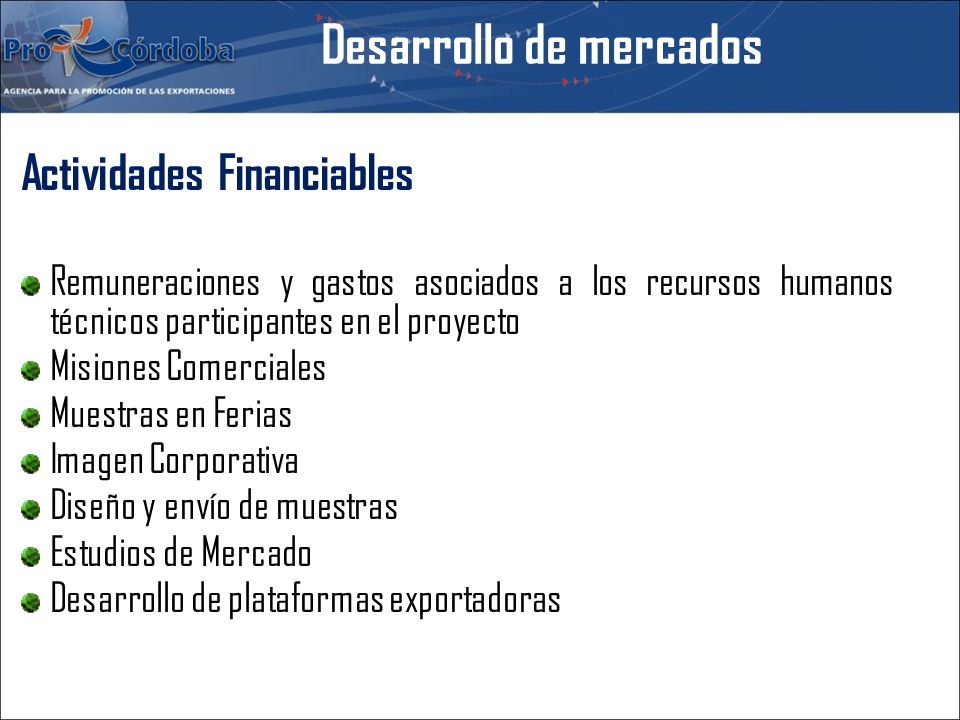 Pro Córdoba
AGENCIA PARA LA PROMOCIÓN DE LAS EXPORTACIONES

Desarrollo de mercados

Actividades Financiables

Remuneraciones y gastos asociados a los recursos humanos técnicos participantes en el proyecto
Misiones Comerciales
Muestras en Ferias
Imagen Corporativa
Diseño y envío de muestras
Estudios de Mercado
Desarrollo de plataformas exportadoras